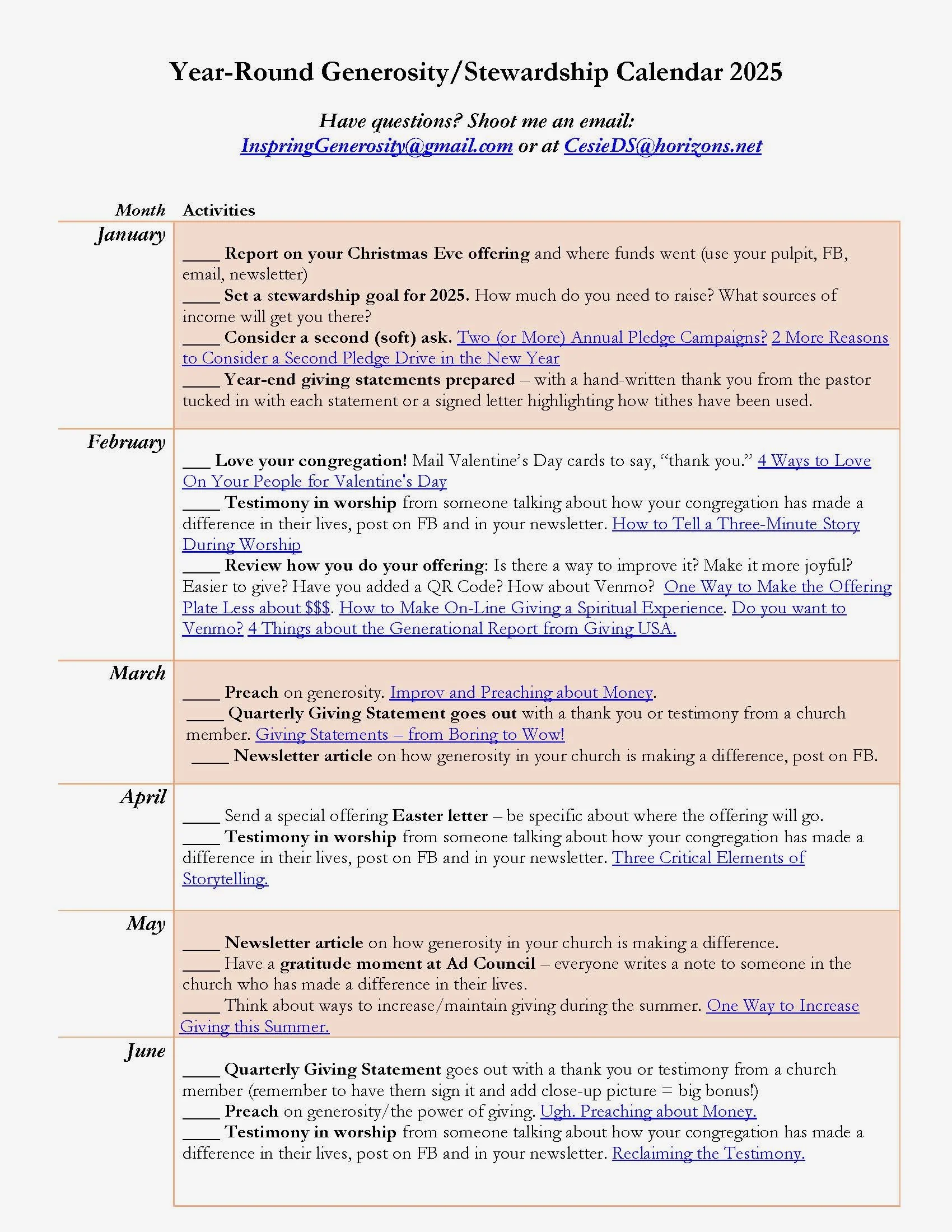 Year-Round Generosity/Stewardship Calendar 2025

Have questions? Shoot me an email: InspringGenerosity@gmail.com or at CesieDS@horizons.net

| Month | Activities |
|---|---|
| January | ____ Report on your Christmas Eve offering and where funds went (use your pulpit, FB, email, newsletter) ____ Set a stewardship goal for 2025. How much do you need to raise? What sources of income will get you there? ____ Consider a second (soft) ask. Two (or More) Annual Pledge Campaigns? 2 More Reasons to Consider a Second Pledge Drive in the New Year ____ Year-end giving statements prepared – with a hand-written thank you from the pastor tucked in with each statement or a signed letter highlighting how tithes have been used. |
| February | ___ Love your congregation! Mail Valentine's Day cards to say, "thank you." 4 Ways to Love On Your People for Valentine's Day ____ Testimony in worship from someone talking about how your congregation has made a difference in their lives, post on FB and in your newsletter. How to Tell a Three-Minute Story During Worship ____ Review how you do your offering: Is there a way to improve it? Make it more joyful? Easier to give? Have you added a QR Code? How about Venmo? One Way to Make the Offering Plate Less about $$$. How to Make On-Line Giving a Spiritual Experience. Do you want to Venmo? 4 Things about the Generational Report from Giving USA. |
| March | ____ Preach on generosity. Improv and Preaching about Money. ____ Quarterly Giving Statement goes out with a thank you or testimony from a church member. Giving Statements – from Boring to Wow! ____ Newsletter article on how generosity in your church is making a difference, post on FB. |
| April | ____ Send a special offering Easter letter – be specific about where the offering will go. ____ Testimony in worship from someone talking about how your congregation has made a difference in their lives, post on FB and in your newsletter. Three Critical Elements of Storytelling. |
| May | ____ Newsletter article on how generosity in your church is making a difference. ____ Have a gratitude moment at Ad Council – everyone writes a note to someone in the church who has made a difference in their lives. ____ Think about ways to increase/maintain giving during the summer. One Way to Increase Giving this Summer. |
| June | ____ Quarterly Giving Statement goes out with a thank you or testimony from a church member (remember to have them sign it and add close-up picture = big bonus!) ____ Preach on generosity/the power of giving. Ugh. Preaching about Money. ____ Testimony in worship from someone talking about how your congregation has made a difference in their lives, post on FB and in your newsletter. Reclaiming the Testimony. |